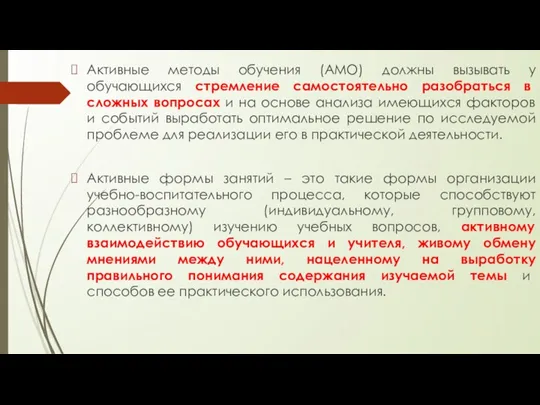 Активные методы обучения (АМО) должны вызывать у обучающихся стремление самостоятельно разобраться в сложных вопросах и на основе анализа имеющихся факторов и событий выработать оптимальное решение по исследуемой проблеме для реализации его в практической деятельности.

Активные формы занятий – это такие формы организации учебно-воспитательного процесса, которые способствуют разнообразному (индивидуальному, групповому, коллективному) изучению учебных вопросов, активному взаимодействию обучающихся и учителя, живому обмену мнениями между ними, нацеленному на выработку правильного понимания содержания изучаемой темы и способов ее практического использования.